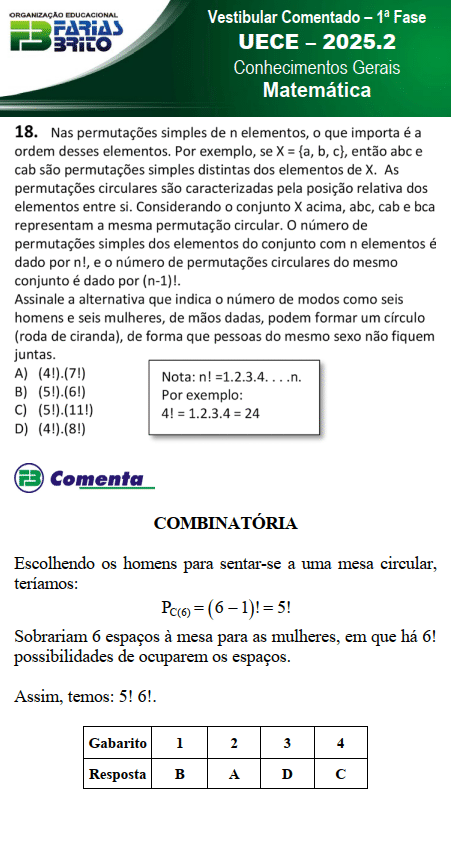 ORGANIZAÇÃO EDUCACIONAL
FARIAS BRITO

Vestibular Comentado – 1ª Fase
UECE – 2025.2
Conhecimentos Gerais
Matemática

18. Nas permutações simples de n elementos, o que importa é a ordem desses elementos. Por exemplo, se X = {a, b, c}, então abc e cab são permutações simples distintas dos elementos de X. As permutações circulares são caracterizadas pela posição relativa dos elementos entre si. Considerando o conjunto X acima, abc, cab e bca representam a mesma permutação circular. O número de permutações simples dos elementos do conjunto com n elementos é dado por n!, e o número de permutações circulares do mesmo conjunto é dado por (n-1)!.
Assinale a alternativa que indica o número de modos como seis homens e seis mulheres, de mãos dadas, podem formar um círculo (roda de ciranda), de forma que pessoas do mesmo sexo não fiquem juntas.
A) (4!).(7!)
B) (5!).(6!)
C) (5!).(11!)
D) (4!).(8!)

Nota: n! =1.2.3.4. . . .n.
Por exemplo:
4! = 1.2.3.4 = 24

Comenta

COMBINATÓRIA

Escolhendo os homens para sentar-se a uma mesa circular, teríamos:
$P_{C(6)} = (6-1)! = 5!$
Sobrariam 6 espaços à mesa para as mulheres, em que há 6! possibilidades de ocuparem os espaços.

Assim, temos: 5! 6!.

| Gabarito | 1 | 2 | 3 | 4 |
|---|---|---|---|---|
| Resposta | B | A | D | C |